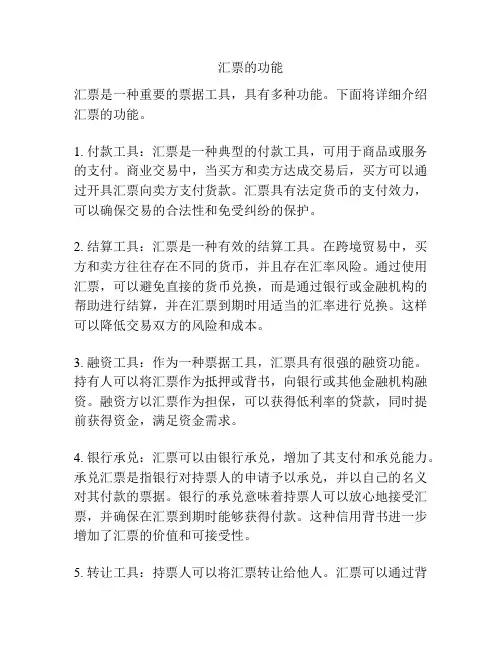 汇票的功能

汇票是一种重要的票据工具，具有多种功能。下面将详细介绍汇票的功能。

1. 付款工具：汇票是一种典型的付款工具，可用于商品或服务的支付。商业交易中，当买方和卖方达成交易后，买方可以通过开具汇票向卖方支付货款。汇票具有法定货币的支付效力，可以确保交易的合法性和免受纠纷的保护。

2. 结算工具：汇票是一种有效的结算工具。在跨境贸易中，买方和卖方往往存在不同的货币，并且存在汇率风险。通过使用汇票，可以避免直接的货币兑换，而是通过银行或金融机构的帮助进行结算，并在汇票到期时用适当的汇率进行兑换。这样可以降低交易双方的风险和成本。

3. 融资工具：作为一种票据工具，汇票具有很强的融资功能。持有人可以将汇票作为抵押或背书，向银行或其他金融机构融资。融资方以汇票作为担保，可以获得低利率的贷款，同时提前获得资金，满足资金需求。

4. 银行承兑：汇票可以由银行承兑，增加了其支付和承兑能力。承兑汇票是指银行对持票人的申请予以承兑，并以自己的名义对其付款的票据。银行的承兑意味着持票人可以放心地接受汇票，并确保在汇票到期时能够获得付款。这种信用背书进一步增加了汇票的价值和可接受性。

5. 转让工具：持票人可以将汇票转让给他人。汇票可以通过背